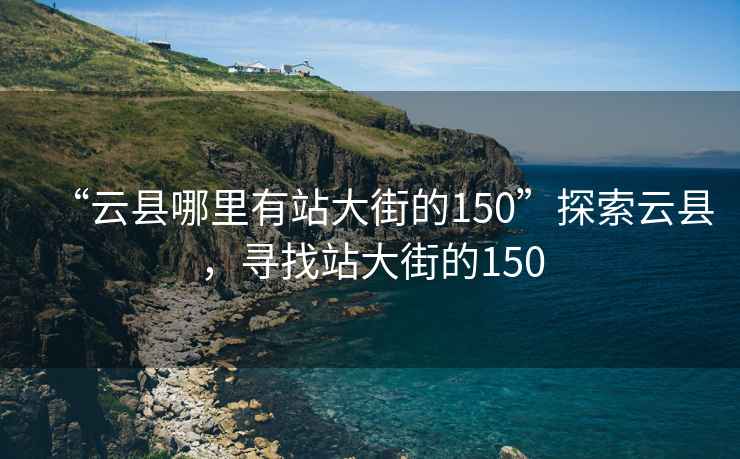 “云县哪里有站大街的150” 探索云县，寻找站大街的150